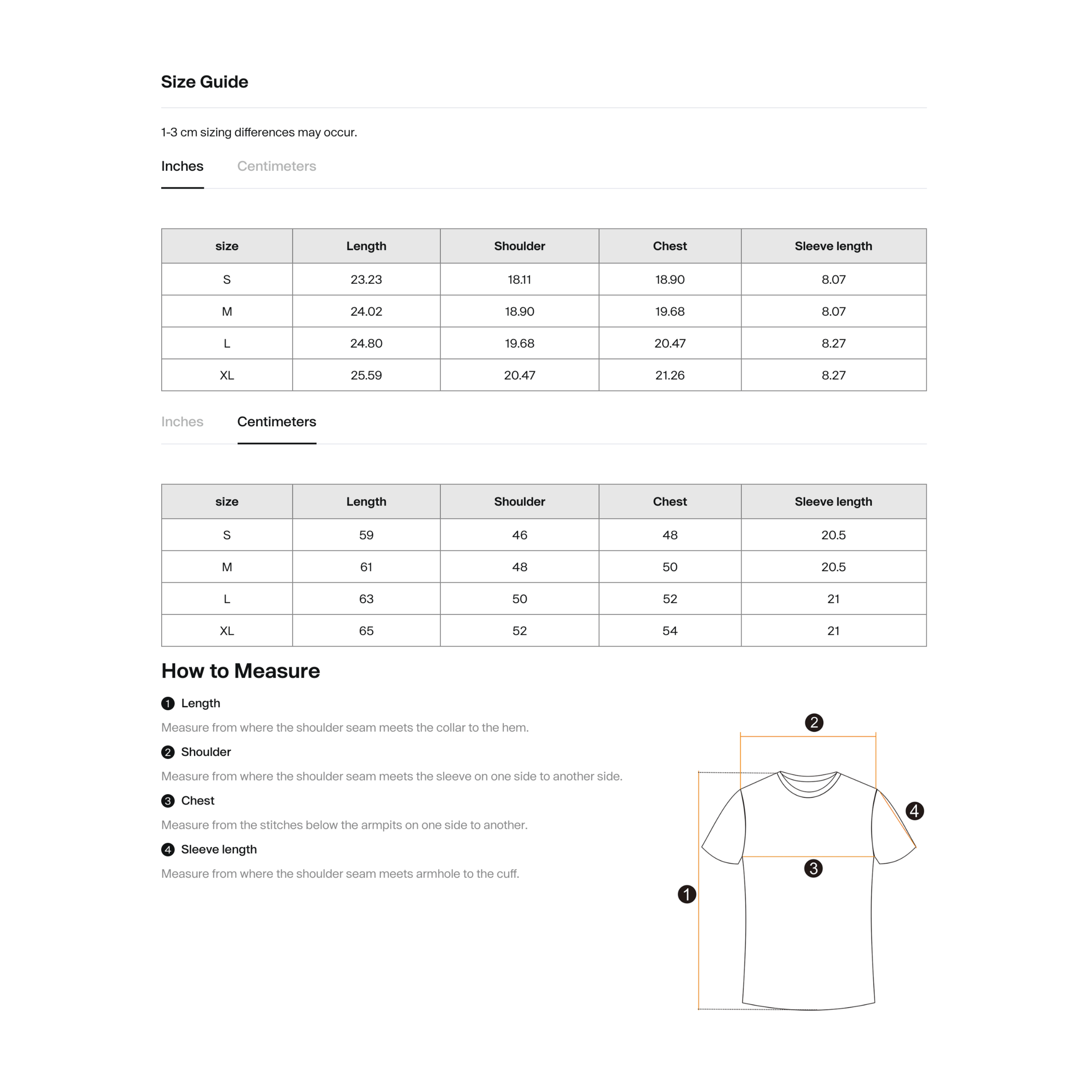 Size Guide

1-3 cm sizing differences may occur.

Inches Centimeters

| size | Length | Shoulder | Chest | Sleeve length |
|---|---|---|---|---|
| S | 23.23 | 18.11 | 18.90 | 8.07 |
| M | 24.02 | 18.90 | 19.68 | 8.07 |
| L | 24.80 | 19.68 | 20.47 | 8.27 |
| XL | 25.59 | 20.47 | 21.26 | 8.27 |

Inches Centimeters

| size | Length | Shoulder | Chest | Sleeve length |
|---|---|---|---|---|
| S | 59 | 46 | 48 | 20.5 |
| M | 61 | 48 | 50 | 20.5 |
| L | 63 | 50 | 52 | 21 |
| XL | 65 | 52 | 54 | 21 |

How to Measure

1 Length

Measure from where the shoulder seam meets the collar to the hem.

2 Shoulder

Measure from where the shoulder seam meets the sleeve on one side to another side.

3 Chest

Measure from the stitches below the armpits on one side to another.

4 Sleeve length

Measure from where the shoulder seam meets armhole to the cuff.

2
4
3
1